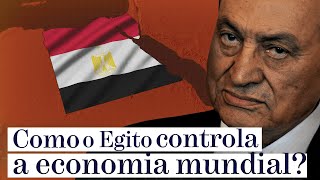 Como o Egito controla a economia mundial?